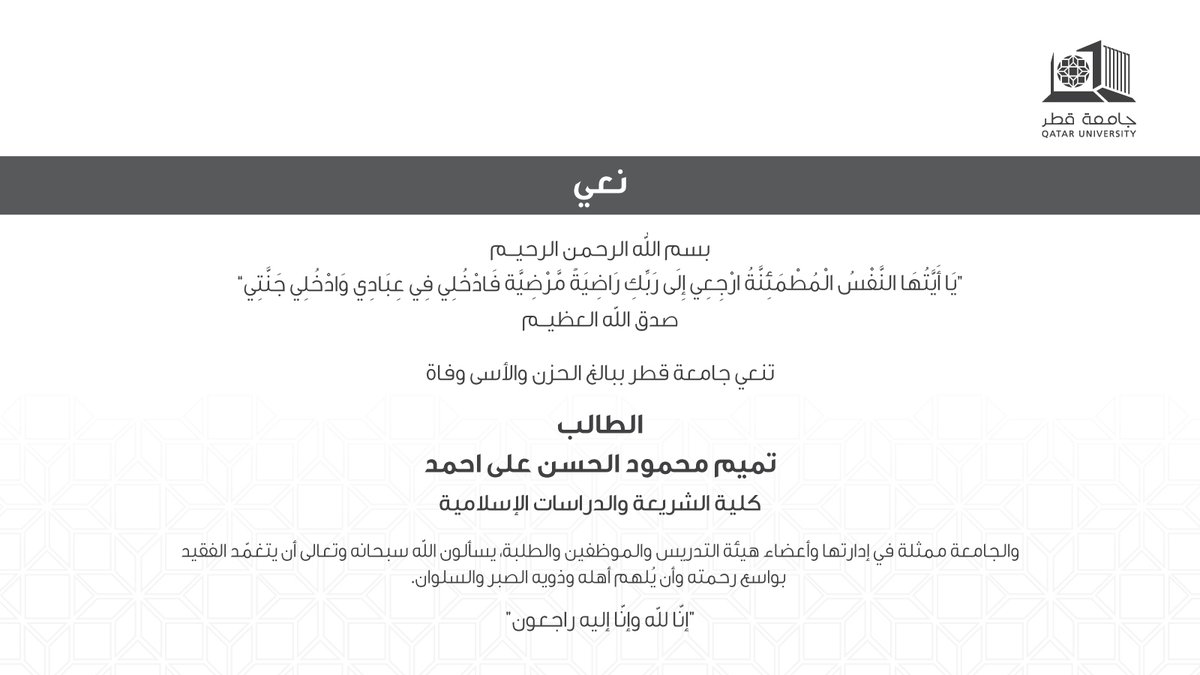 جامعة قطر
QATAR UNIVERSITY

نعي

بسم الله الرحمن الرحيم
"يَا أَيَّتُهَا النَّفْسُ الْمُطْمَئِنَّةُ ارْجِعِي إِلَى رَبِّكِ رَاضِيَةً مَّرْضِيَّةً فَادْخُلِي فِي عِبَادِي وَادْخُلِي جَنَّتِي"
صدق الله العظيم

تنعي جامعة قطر ببالغ الحزن والأسى وفاة

الطالب
تميم محمود الحسن على احمد
كلية الشريعة والدراسات الإسلامية

والجامعة ممثلة في إدارتها وأعضاء هيئة التدريس والموظفين والطلبة، يسألون الله سبحانه وتعالى أن يتغمّد الفقيد بواسع رحمته وأن يُلهم أهله وذويه الصبر والسلوان.

"إنّا لله وإنّا إليه راجعون"